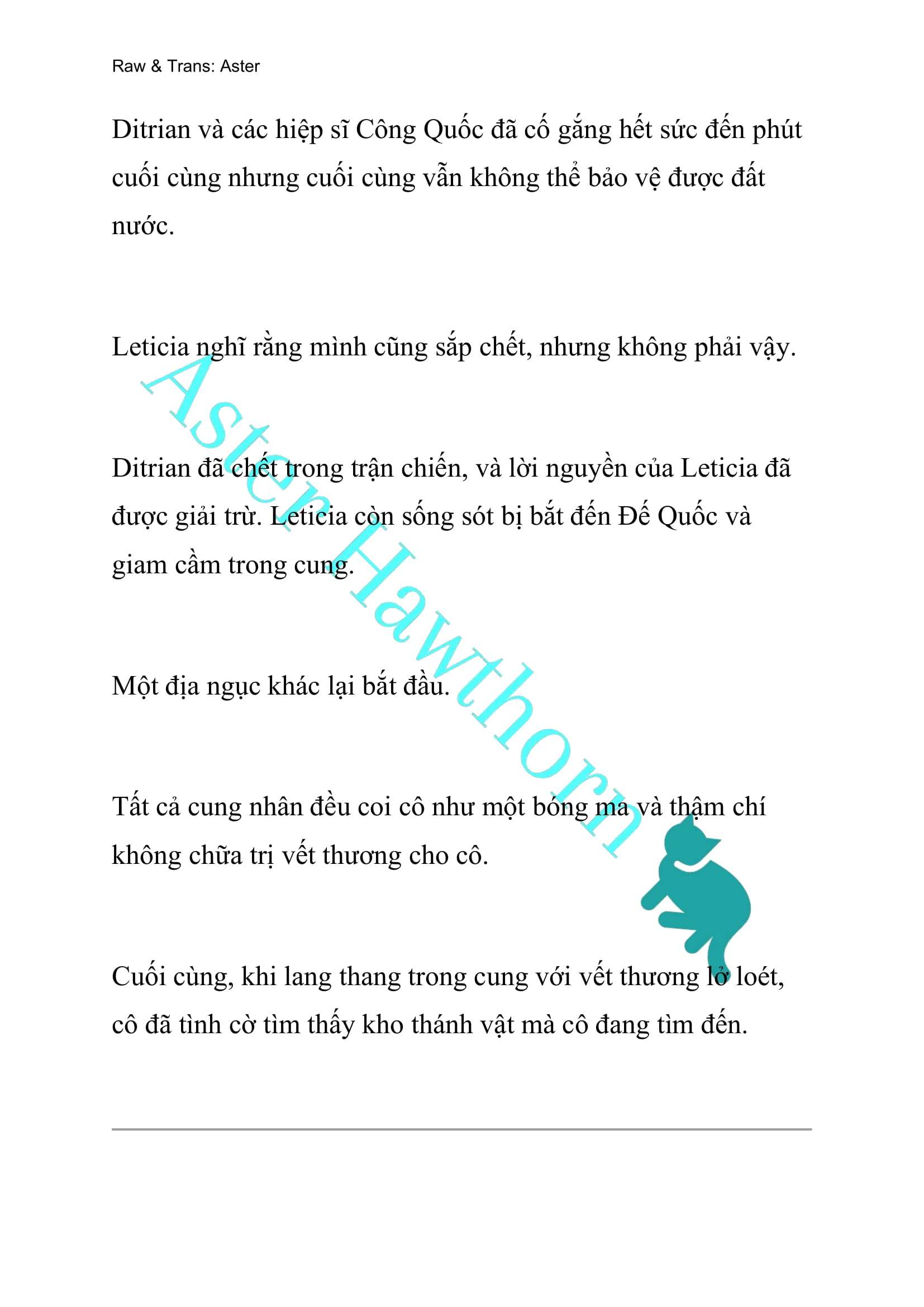 Raw & Trans: Aster

Ditrian và các hiệp sĩ Công Quốc đã cố gắng hết sức đến phút cuối cùng nhưng cuối cùng vẫn không thể bảo vệ được đất nước.

Leticia nghĩ rằng mình cũng sắp chết, nhưng không phải vậy.

Ditrian đã chết trong trận chiến, và lời nguyền của Leticia đã được giải trừ. Leticia còn sống sót bị bắt đến Đế Quốc và giam cầm trong cung.

Một địa ngục khác lại bắt đầu.

Tất cả cung nhân đều coi cô như một bóng ma và thậm chí không chữa trị vết thương cho cô.

Cuối cùng, khi lang thang trong cung với vết thương lở loét, cô đã tình cờ tìm thấy kho thánh vật mà cô đang tìm đến.

Aster Hawthorn